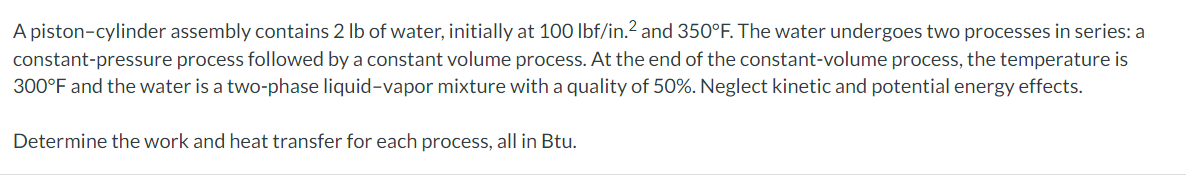 A piston–cylinder assembly contains 2 lb of water, initially at 100 lbf/in.$^2$ and 350°F. The water undergoes two processes in series: a constant-pressure process followed by a constant volume process. At the end of the constant-volume process, the temperature is 300°F and the water is a two-phase liquid–vapor mixture with a quality of 50%. Neglect kinetic and potential energy effects.

Determine the work and heat transfer for each process, all in Btu.